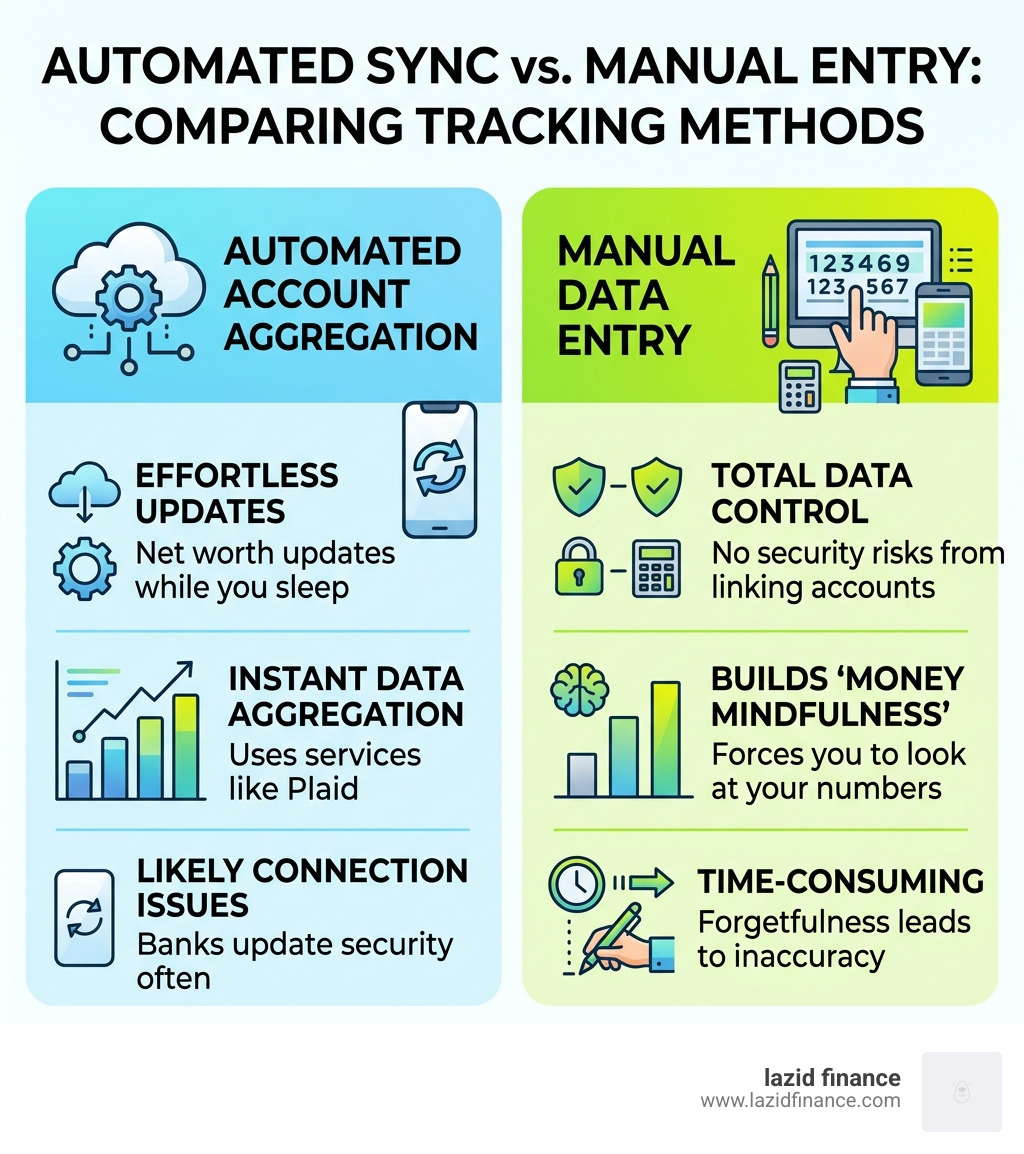 AUTOMATED SYNC vs. MANUAL ENTRY: COMPARING TRACKING METHODS

AUTOMATED ACCOUNT AGGREGATION

EFFORTLESS UPDATES
Net worth updates while you sleep

INSTANT DATA AGGREGATION
Uses services like Plaid

LIKELY CONNECTION ISSUES
Banks update security often

MANUAL DATA ENTRY

123469
123 567

TOTAL DATA CONTROL
No security risks from linking accounts

BUILDS 'MONEY MINDFULNESS'
Forces you to look at your numbers

TIME-CONSUMING
Forgetfulness leads to inaccuracy

lazid finance
www.lazidfinance.com